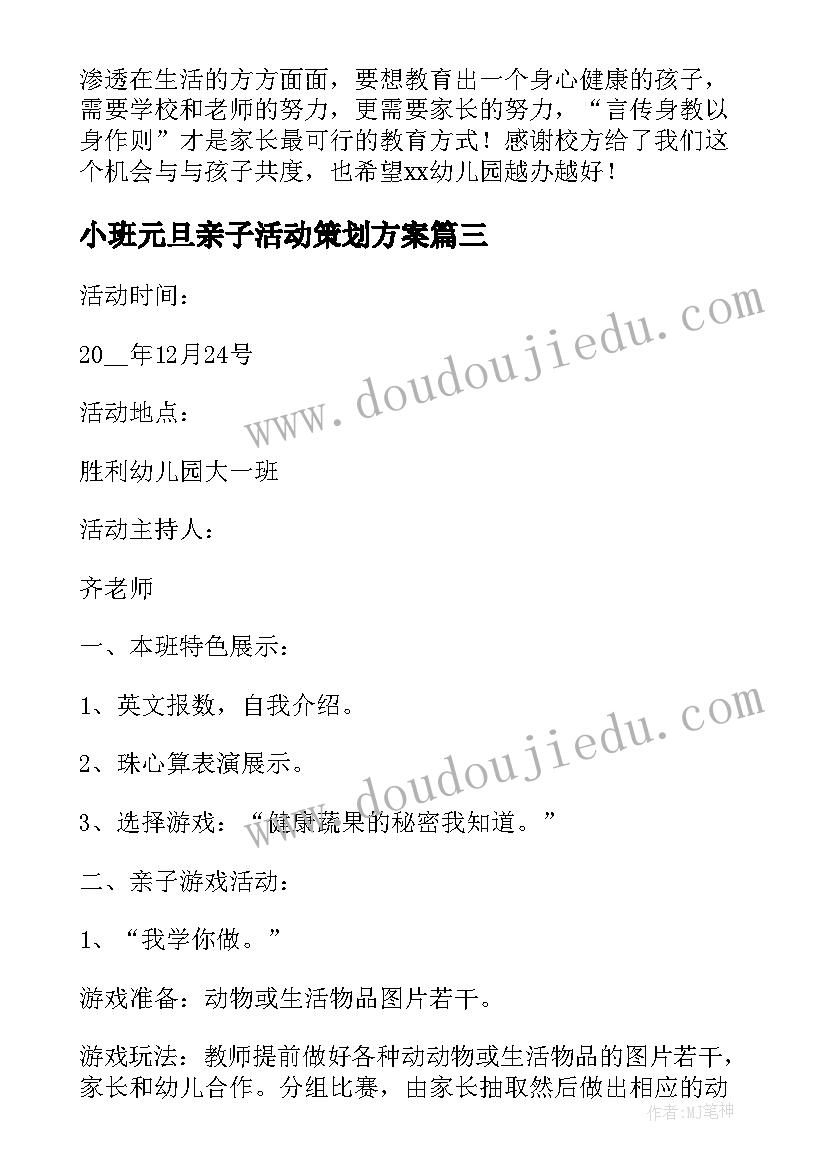 渗透在生活的方方面面，要想教育出一个身心健康的孩子，需要学校和老师的努力，更需要家长的努力，“言传身教以身作则”才是家长最可行的教育方式！感谢校方给了我们这个机会与与孩子共度，也希望xx幼儿园越办越好！

小班元旦亲子活动策划方案篇三

活动时间：

20__年12月24号

活动地点：

胜利幼儿园大一班

活动主持人：

齐老师

一、本班特色展示：

1、英文报数，自我介绍。

2、珠心算表演展示。

3、选择游戏：“健康蔬果的秘密我知道。”

二、亲子游戏活动：

1、“我学你做。”

游戏准备：动物或生活物品图片若干。

游戏玩法：教师提前做好各种动动物或生活物品的图片若干，家长和幼儿合作。分组比赛，由家长抽取然后做出相应的动

www.doudoujiedu.com

www.doudoujiedu.com

作者：MJ笔神